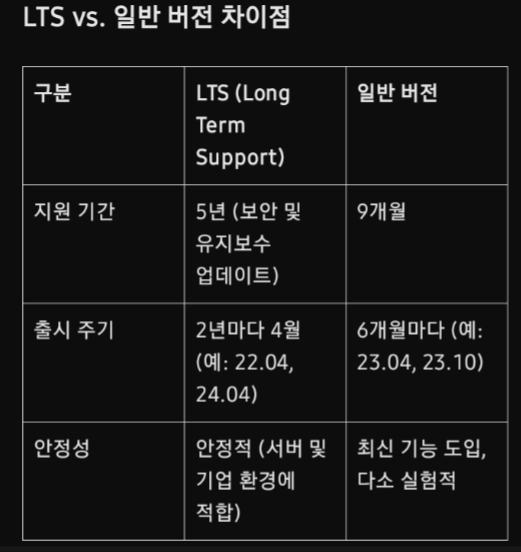 LTS vs. 일반 버전 차이점

| 구분 | LTS (Long Term Support) | 일반 버전 |
|---|---|---|
| 지원 기간 | 5년 (보안 및 유지보수 업데이트) | 9개월 |
| 출시 주기 | 2년마다 4월 (예: 22.04, 24.04) | 6개월마다 (예: 23.04, 23.10) |
| 안정성 | 안정적 (서버 및 기업 환경에 적합) | 최신 기능 도입, 다소 실험적 |